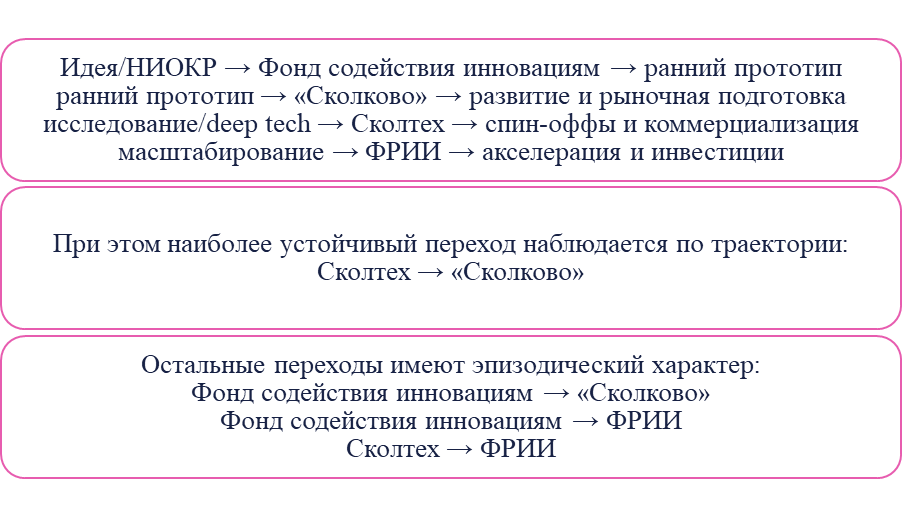 Идея/НИОКР → Фонд содействия инновациям → ранний прототип
ранний прототип → «Сколково» → развитие и рыночная подготовка
исследование/deep tech → Сколтех → спин-оффы и коммерциализация
масштабирование → ФРИИ → акселерация и инвестиции

При этом наиболее устойчивый переход наблюдается по траектории:
Сколтех → «Сколково»

Остальные переходы имеют эпизодический характер:
Фонд содействия инновациям → «Сколково»
Фонд содействия инновациям → ФРИИ
Сколтех → ФРИИ